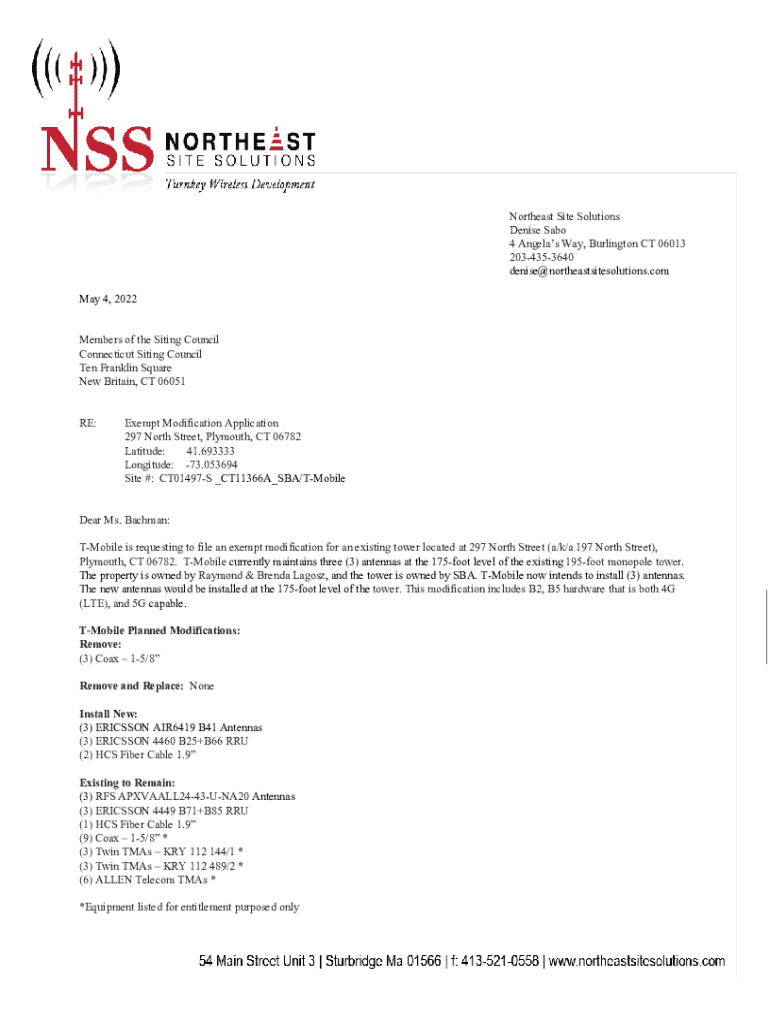 NSS NORTHEAST SITE SOLUTIONS
Turnkey Wireless Development

Northeast Site Solutions
Denise Sabo
4 Angela's Way, Burlington CT 06013
203-435-3640
denise@northeastsitesolutions.com

May 4, 2022

Members of the Siting Council
Connecticut Siting Council
Ten Franklin Square
New Britain, CT 06051

RE: Exempt Modification Application
297 North Street, Plymouth, CT 06782
Latitude: 41.693333
Longitude: -73.053694
Site #: CT01497-S _CT11366A_SBA/T-Mobile

Dear Ms. Bachman:

T-Mobile is requesting to file an exempt modification for an existing tower located at 297 North Street (a/k/a 197 North Street), Plymouth, CT 06782. T-Mobile currently maintains three (3) antennas at the 175-foot level of the existing 195-foot monopole tower. The property is owned by Raymond & Brenda Lagosz, and the tower is owned by SBA. T-Mobile now intends to install (3) antennas. The new antennas would be installed at the 175-foot level of the tower. This modification includes B2, B5 hardware that is both 4G (LTE), and 5G capable.

T-Mobile Planned Modifications:
Remove:
(3) Coax – 1-5/8"

Remove and Replace: None

Install New:
(3) ERICSSON AIR6419 B41 Antennas
(3) ERICSSON 4460 B25+B66 RRU
(2) HCS Fiber Cable 1.9"

Existing to Remain:
(3) RFS APXVAALL24-43-U-NA20 Antennas
(3) ERICSSON 4449 B71+B85 RRU
(1) HCS Fiber Cable 1.9"
(9) Coax – 1-5/8" *
(3) Twin TMAs – KRY 112 144/1 *
(3) Twin TMAs – KRY 112 489/2 *
(6) ALLEN Telecom TMAs *

*Equipment listed for entitlement purposed only

54 Main Street Unit 3 | Sturbridge Ma 01566 | f: 413-521-0558 | www.northeastsitesolutions.com